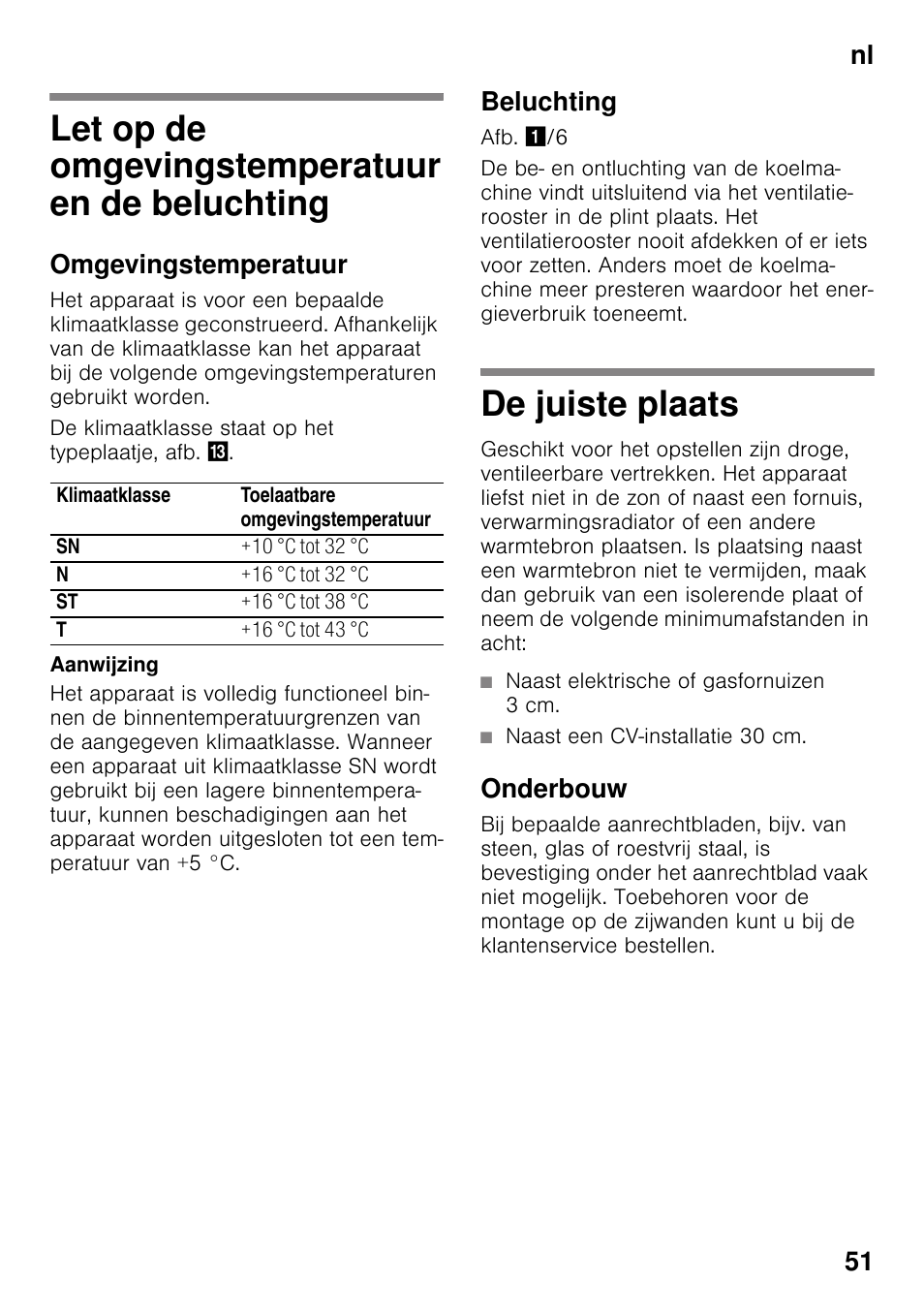 nl

Let op de omgevingstemperatuur en de beluchting

Omgevingstemperatuur

Het apparaat is voor een bepaalde klimaatklasse geconstrueerd. Afhankelijk van de klimaatklasse kan het apparaat bij de volgende omgevingstemperaturen gebruikt worden.

De klimaatklasse staat op het typeplaatje, afb. 13.

| Klimaatklasse | Toelaatbare omgevingstemperatuur |
|---|---|
| SN | +10 °C tot 32 °C |
| N | +16 °C tot 32 °C |
| ST | +16 °C tot 38 °C |
| T | +16 °C tot 43 °C |

Aanwijzing

Het apparaat is volledig functioneel binnen de binnentemperatuurgrenzen van de aangegeven klimaatklasse. Wanneer een apparaat uit klimaatklasse SN wordt gebruikt bij een lagere binnentemperatuur, kunnen beschadigingen aan het apparaat worden uitgesloten tot een temperatuur van +5 °C.

Beluchting

Afb. 1/6

De be- en ontluchting van de koelmachine vindt uitsluitend via het ventilatierooster in de plint plaats. Het ventilatierooster nooit afdekken of er iets voor zetten. Anders moet de koelmachine meer presteren waardoor het energieverbruik toeneemt.

De juiste plaats

Geschikt voor het opstellen zijn droge, ventileerbare vertrekken. Het apparaat liefst niet in de zon of naast een fornuis, verwarmingsradiator of een andere warmtebron plaatsen. Is plaatsing naast een warmtebron niet te vermijden, maak dan gebruik van een isolerende plaat of neem de volgende minimumafstanden in acht:

■ Naast elektrische of gasfornuizen 3 cm.
■ Naast een CV-installatie 30 cm.

Onderbouw

Bij bepaalde aanrechtbladen, bijv. van steen, glas of roestvrij staal, is bevestiging onder het aanrechtblad vaak niet mogelijk. Toebehoren voor de montage op de zijwanden kunt u bij de klantenservice bestellen.

51